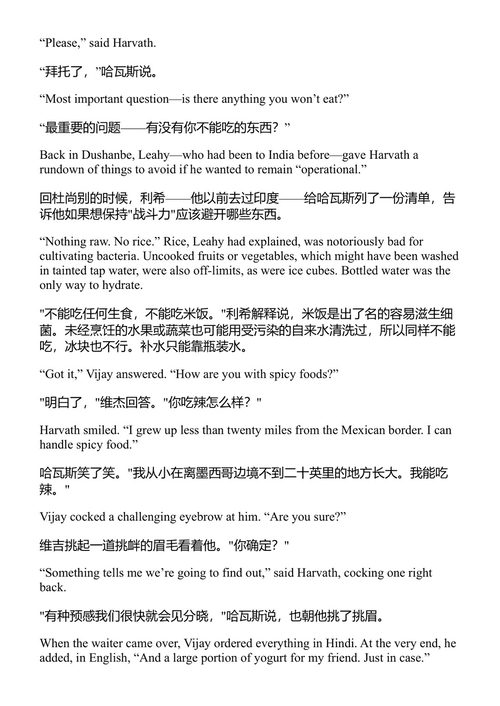 “Please,” said Harvath.

“拜托了，”哈瓦斯说。

“Most important question—is there anything you won’t eat?”

“最重要的问题——有没有你不能吃的东西？”

Back in Dushanbe, Leahy—who had been to India before—gave Harvath a rundown of things to avoid if he wanted to remain “operational.”

回杜尚别的时候，利希——他以前去过印度——给哈瓦斯列了一份清单，告诉他如果想保持"战斗力"应该避开哪些东西。

“Nothing raw. No rice.” Rice, Leahy had explained, was notoriously bad for cultivating bacteria. Uncooked fruits or vegetables, which might have been washed in tainted tap water, were also off-limits, as were ice cubes. Bottled water was the only way to hydrate.

"不能吃任何生食，不能吃米饭。"利希解释说，米饭是出了名的容易滋生细菌。未经烹饪的水果或蔬菜也可能用受污染的自来水清洗过，所以同样不能吃，冰块也不行。补水只能靠瓶装水。

“Got it,” Vijay answered. “How are you with spicy foods?”

"明白了，"维杰回答。"你吃辣怎么样？"

Harvath smiled. “I grew up less than twenty miles from the Mexican border. I can handle spicy food.”

哈瓦斯笑了笑。"我从小在离墨西哥边境不到二十英里的地方长大。我能吃辣。"

Vijay cocked a challenging eyebrow at him. “Are you sure?”

维吉挑起一道挑衅的眉毛看着他。"你确定？"

“Something tells me we’re going to find out,” said Harvath, cocking one right back.

"有种预感我们很快就会见分晓，"哈瓦斯说，也朝他挑了挑眉。

When the waiter came over, Vijay ordered everything in Hindi. At the very end, he added, in English, “And a large portion of yogurt for my friend. Just in case.”